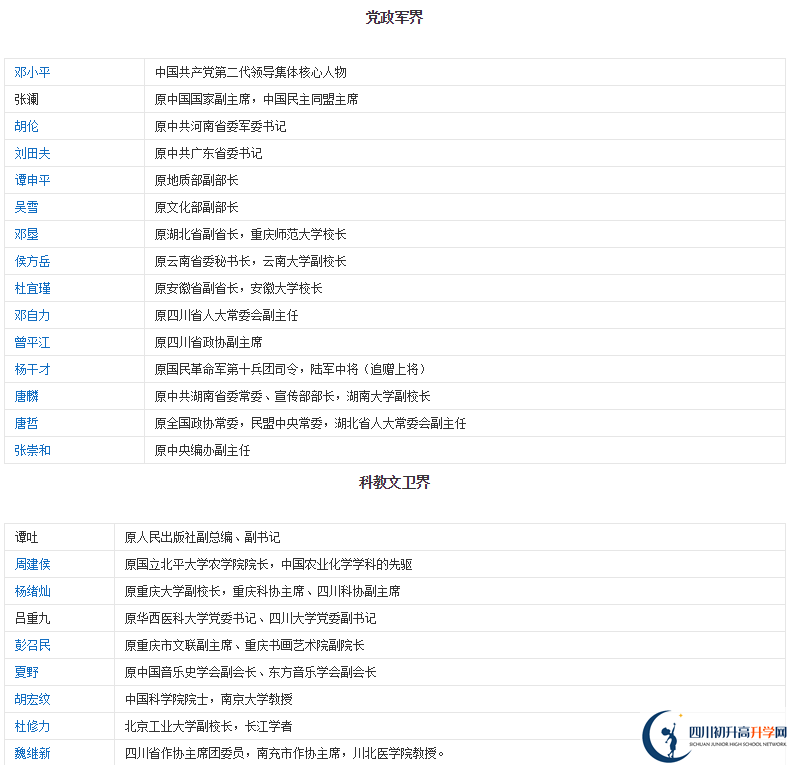 党政军界

| 邓小平 | 中国共产党第二代领导集体核心人物 |
|---|---|
| 张澜 | 原中国国家副主席，中国民主同盟主席 |
| 胡伦 | 原中共河南省委军委书记 |
| 刘田夫 | 原中共广东省委书记 |
| 谭申平 | 原地质部副部长 |
| 吴雪 | 原文化部副部长 |
| 邓垦 | 原湖北省副省长，重庆师范大学校长 |
| 侯方岳 | 原云南省委秘书长，云南大学副校长 |
| 杜宜瑾 | 原安徽省副省长，安徽大学校长 |
| 邓自力 | 原四川省人大常委会副主任 |
| 曾平江 | 原四川省政协副主席 |
| 杨干才 | 原国民革命军第十兵团司令，陆军中将（追赠上将） |
| 唐麟 | 原中共湖南省委常委、宣传部部长，湖南大学副校长 |
| 唐哲 | 原全国政协常委，民盟中央常委，湖北省人大常委会副主任 |
| 张崇和 | 原中央编办副主任 |

科教文卫界

| 谭吐 | 原人民出版社副总编、副书记 |
|---|---|
| 周建侯 | 原国立北平大学农学院院长，中国农业化学学科的先驱 |
| 杨绪灿 | 原重庆大学副校长，重庆科协主席、四川科协副主席 |
| 吕重九 | 原华西医科大学党委书记、四川大学党委副书记 |
| 彭召民 | 原重庆市文联副主席、重庆书画艺术院副院长 |
| 夏野 | 原中国音乐史学会副会长、东方音乐学会副会长 |
| 胡宏纹 | 中国科学院院士，南京大学教授 |
| 杜修力 | 北京工业大学副校长，长江学者 |
| 魏继新 | 四川省作协主席团委员，南充市作协主席，川北医学院教授。 |

四川初升高升学网
SICHUAN JUNIOR HIGH SCHOOL NETWORK